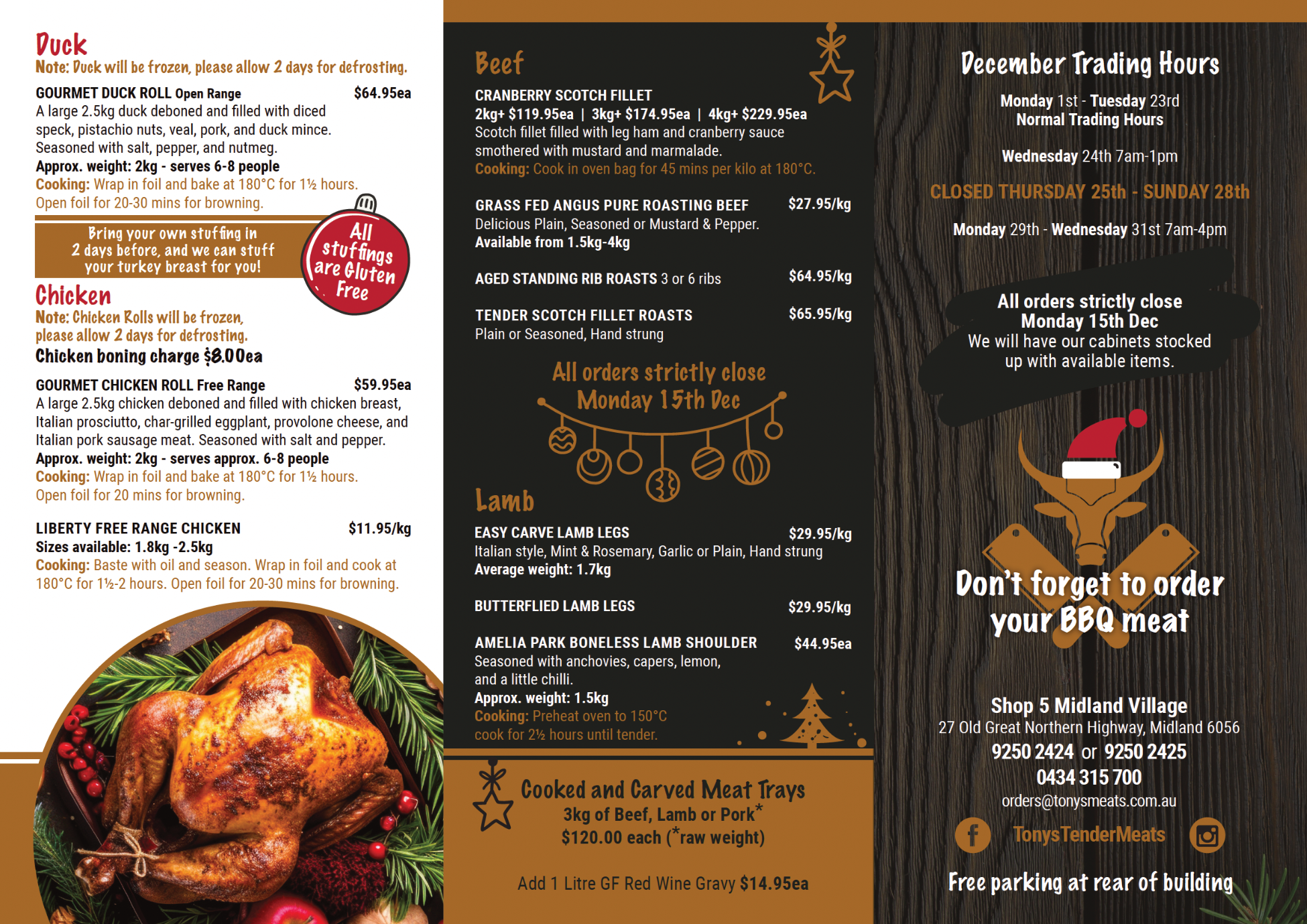 Duck
Note: Duck will be frozen, please allow 2 days for defrosting.

GOURMET DUCK ROLL Open Range $64.95ea
A large 2.5kg duck deboned and filled with diced speck, pistachio nuts, veal, pork, and duck mince. Seasoned with salt, pepper, and nutmeg.
Approx. weight: 2kg - serves 6-8 people
Cooking: Wrap in foil and bake at 180°C for 1½ hours. Open foil for 20-30 mins for browning.

Bring your own stuffing in 2 days before, and we can stuff your turkey breast for you!

All stuffings are Gluten Free

Chicken
Note: Chicken Rolls will be frozen, please allow 2 days for defrosting.
Chicken boning charge $8.00ea

GOURMET CHICKEN ROLL Free Range $59.95ea
A large 2.5kg chicken deboned and filled with chicken breast, Italian prosciutto, char-grilled eggplant, provolone cheese, and Italian pork sausage meat. Seasoned with salt and pepper.
Approx. weight: 2kg - serves approx. 6-8 people
Cooking: Wrap in foil and bake at 180°C for 1½ hours. Open foil for 20 mins for browning.

LIBERTY FREE RANGE CHICKEN $11.95/kg
Sizes available: 1.8kg -2.5kg
Cooking: Baste with oil and season. Wrap in foil and cook at 180°C for 1½-2 hours. Open foil for 20-30 mins for browning.

Beef

CRANBERRY SCOTCH FILLET
2kg+ $119.95ea | 3kg+ $174.95ea | 4kg+ $229.95ea
Scotch fillet filled with leg ham and cranberry sauce smothered with mustard and marmalade.
Cooking: Cook in oven bag for 45 mins per kilo at 180°C.

GRASS FED ANGUS PURE ROASTING BEEF $27.95/kg
Delicious Plain, Seasoned or Mustard & Pepper.
Available from 1.5kg-4kg

AGED STANDING RIB ROASTS 3 or 6 ribs $64.95/kg

TENDER SCOTCH FILLET ROASTS $65.95/kg
Plain or Seasoned, Hand strung

All orders strictly close Monday 15th Dec

Lamb

EASY CARVE LAMB LEGS $29.95/kg
Italian style, Mint & Rosemary, Garlic or Plain, Hand strung
Average weight: 1.7kg

BUTTERFLIED LAMB LEGS $29.95/kg

AMELIA PARK BONELESS LAMB SHOULDER $44.95ea
Seasoned with anchovies, capers, lemon, and a little chilli.
Approx. weight: 1.5kg
Cooking: Preheat oven to 150°C cook for 2½ hours until tender.

Cooked and Carved Meat Trays
3kg of Beef, Lamb or Pork*
$120.00 each (*raw weight)

Add 1 Litre GF Red Wine Gravy $14.95ea

December Trading Hours

Monday 1st - Tuesday 23rd
Normal Trading Hours

Wednesday 24th 7am-1pm

CLOSED THURSDAY 25th - SUNDAY 28th

Monday 29th - Wednesday 31st 7am-4pm

All orders strictly close Monday 15th Dec
We will have our cabinets stocked up with available items.

Don't forget to order your BBQ meat

Shop 5 Midland Village
27 Old Great Northern Highway, Midland 6056
9250 2424 or 9250 2425
0434 315 700
orders@tonysmeats.com.au
TonysTenderMeats

Free parking at rear of building